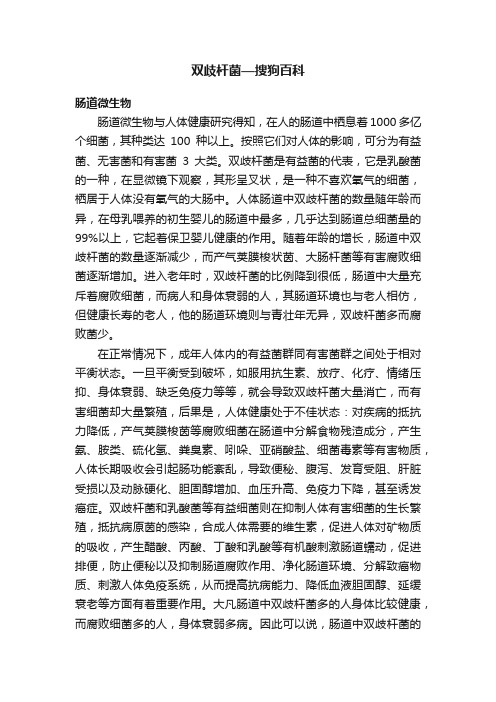 双歧杆菌—搜狗百科

肠道微生物

肠道微生物与人体健康研究得知，在人的肠道中栖息着1000多亿个细菌，其种类达 100 种以上。按照它们对人体的影响，可分为有益菌、无害菌和有害菌 3 大类。双歧杆菌是有益菌的代表，它是乳酸菌的一种，在显微镜下观察，其形呈叉状，是一种不喜欢氧气的细菌，栖居于人体没有氧气的大肠中。人体肠道中双歧杆菌的数量随年龄而异，在母乳喂养的初生婴儿的肠道中最多，几乎达到肠道总细菌量的99%以上，它起着保卫婴儿健康的作用。随着年龄的增长，肠道中双歧杆菌的数量逐渐减少，而产气荚膜梭状菌、大肠杆菌等有害腐败细菌逐渐增加。进入老年时，双歧杆菌的比例降到很低，肠道中大量充斥着腐败细菌，而病人和身体衰弱的人，其肠道环境也与老人相仿，但健康长寿的老人，他的肠道环境则与青壮年无异，双歧杆菌多而腐败菌少。

在正常情况下，成年人体内的有益菌群同有害菌群之间处于相对平衡状态。一旦平衡受到破坏，如服用抗生素、放疗、化疗、情绪压抑、身体衰弱、缺乏免疫力等等，就会导致双歧杆菌大量消亡，而有害细菌却大量繁殖，后果是，人体健康处于不佳状态：对疾病的抵抗力降低，产气荚膜梭菌等腐败细菌在肠道中分解食物残渣成分，产生氨、胺类、硫化氢、粪臭素、吲哚、亚硝酸盐、细菌毒素等有害物质，人体长期吸收会引起肠功能紊乱，导致便秘、腹泻、发育受阻、肝脏受损以及动脉硬化、胆固醇增加、血压升高、免疫力下降，甚至诱发癌症。双歧杆菌和乳酸菌等有益细菌则在抑制人体有害细菌的生长繁殖，抵抗病原菌的感染，合成人体需要的维生素，促进人体对矿物质的吸收，产生醋酸、丙酸、丁酸和乳酸等有机酸刺激肠道蠕动，促进排便，防止便秘以及抑制肠道腐败作用、净化肠道环境、分解致癌物质、刺激人体免疫系统，从而提高抗病能力、降低血液胆固醇、延缓衰老等方面有着重要作用。大凡肠道中双歧杆菌多的人身体比较健康，而腐败细菌多的人，身体衰弱多病。因此可以说，肠道中双歧杆菌的